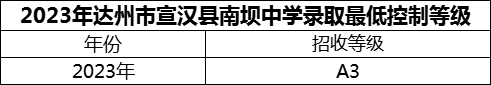 2023年达州市宣汉县南坝中学录取最低控制等级

| 年份 | 招收等级 |
|---|---|
| 2023年 | A3 |